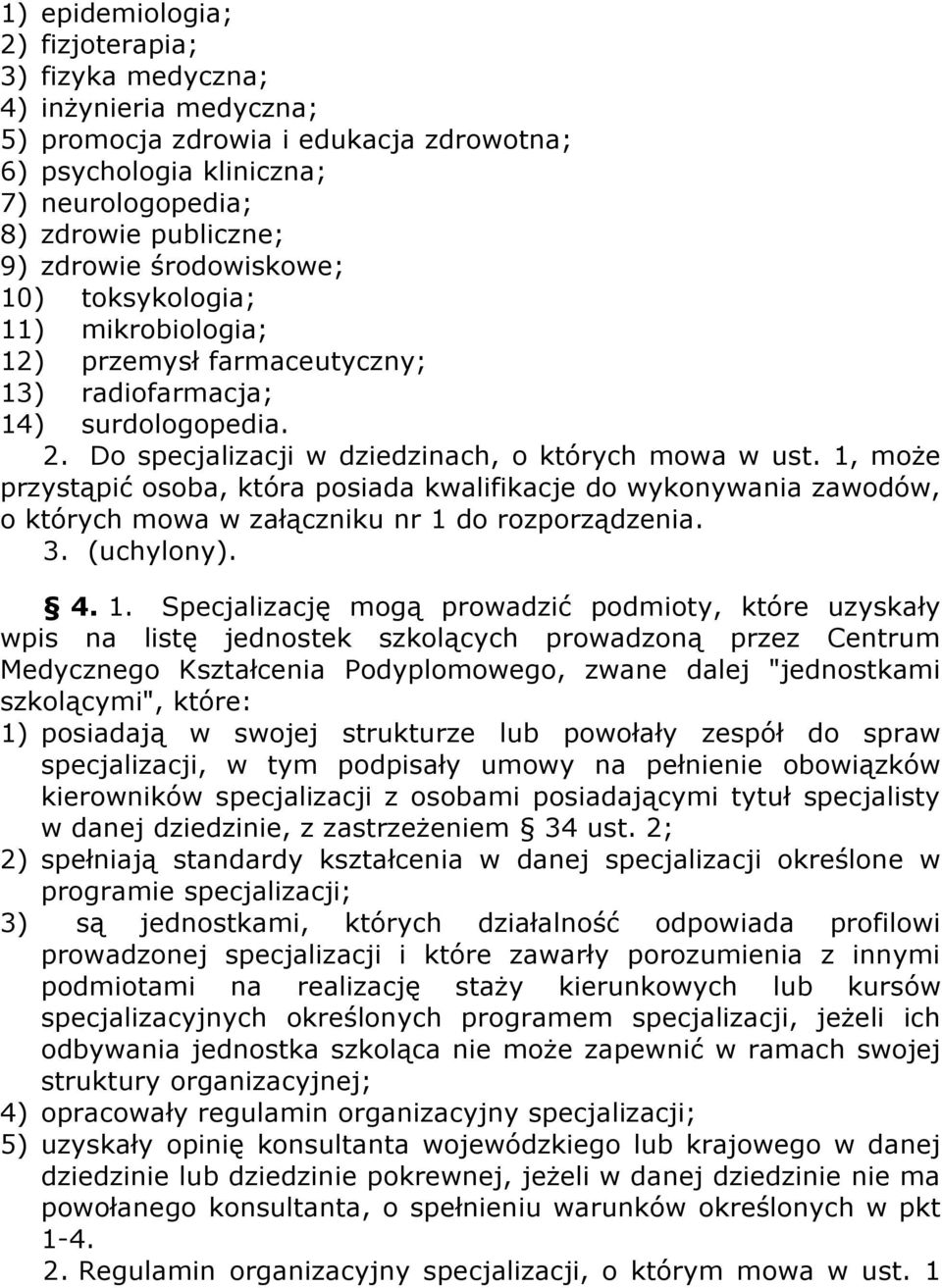 1) epidemiologia;
2) fizjoterapia;
3) fizyka medyczna;
4) inżynieria medyczna;
5) promocja zdrowia i edukacja zdrowotna;
6) psychologia kliniczna;
7) neurologopedia;
8) zdrowie publiczne;
9) zdrowie środowiskowe;
10) toksykologia;
11) mikrobiologia;
12) przemysł farmaceutyczny;
13) radiofarmacja;
14) surdologopedia.

2. Do specjalizacji w dziedzinach, o których mowa w ust. 1, może przystąpić osoba, która posiada kwalifikacje do wykonywania zawodów, o których mowa w załączniku nr 1 do rozporządzenia.

3. (uchylony).

§ 4. 1. Specjalizację mogą prowadzić podmioty, które uzyskały wpis na listę jednostek szkolących prowadzoną przez Centrum Medycznego Kształcenia Podyplomowego, zwane dalej "jednostkami szkolącymi", które:
1) posiadają w swojej strukturze lub powołały zespół do spraw specjalizacji, w tym podpisały umowy na pełnienie obowiązków kierowników specjalizacji z osobami posiadającymi tytuł specjalisty w danej dziedzinie, z zastrzeżeniem § 34 ust. 2;
2) spełniają standardy kształcenia w danej specjalizacji określone w programie specjalizacji;
3) są jednostkami, których działalność odpowiada profilowi prowadzonej specjalizacji i które zawarły porozumienia z innymi podmiotami na realizację staży kierunkowych lub kursów specjalizacyjnych określonych programem specjalizacji, jeżeli ich odbywania jednostka szkoląca nie może zapewnić w ramach swojej struktury organizacyjnej;
4) opracowały regulamin organizacyjny specjalizacji;
5) uzyskały opinię konsultanta wojewódzkiego lub krajowego w danej dziedzinie lub dziedzinie pokrewnej, jeżeli w danej dziedzinie nie ma powołanego konsultanta, o spełnieniu warunków określonych w pkt 1-4.

2. Regulamin organizacyjny specjalizacji, o którym mowa w ust. 1